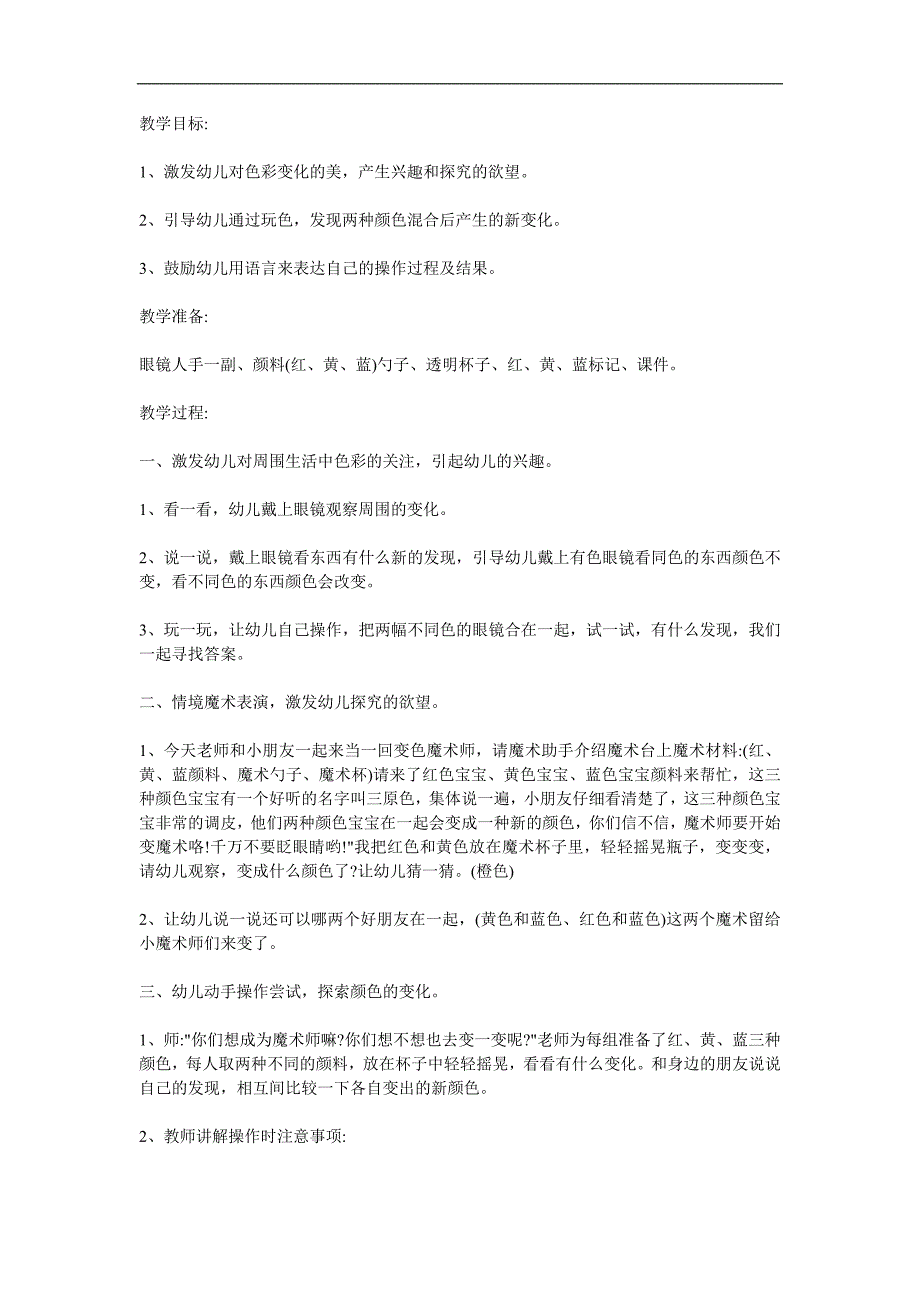 教学目标:

1、激发幼儿对色彩变化的美，产生兴趣和探究的欲望。

2、引导幼儿通过玩色，发现两种颜色混合后产生的新变化。

3、鼓励幼儿用语言来表达自己的操作过程及结果。

教学准备:

眼镜人手一副、颜料(红、黄、蓝)勺子、透明杯子、红、黄、蓝标记、课件。

教学过程:

一、激发幼儿对周围生活中色彩的关注，引起幼儿的兴趣。

1、看一看，幼儿戴上眼镜观察周围的变化。

2、说一说，戴上眼镜看东西有什么新的发现，引导幼儿戴上有色眼镜看同色的东西颜色不变，看不同色的东西颜色会改变。

3、玩一玩，让幼儿自己操作，把两幅不同色的眼镜合在一起，试一试，有什么发现，我们一起寻找答案。

二、情境魔术表演，激发幼儿探究的欲望。

1、今天老师和小朋友一起来当一回变色魔术师，请魔术助手介绍魔术台上魔术材料:(红、黄、蓝颜料、魔术勺子、魔术杯)请来了红色宝宝、黄色宝宝、蓝色宝宝颜料来帮忙，这三种颜色宝宝有一个好听的名字叫三原色，集体说一遍，小朋友仔细看清楚了，这三种颜色宝宝非常的调皮，他们两种颜色宝宝在一起会变成一种新的颜色，你们信不信，魔术师要开始变魔术咯!千万不要眨眼睛哟!"我把红色和黄色放在魔术杯子里，轻轻摇晃瓶子，变变变，请幼儿观察，变成什么颜色了?让幼儿猜一猜。(橙色)

2、让幼儿说一说还可以哪两个好朋友在一起，(黄色和蓝色、红色和蓝色)这两个魔术留给小魔术师们来变了。

三、幼儿动手操作尝试，探索颜色的变化。

1、师:"你们想成为魔术师嘛?你们想不想也去变一变呢?"老师为每组准备了红、黄、蓝三种颜色，每人取两种不同的颜料，放在杯子中轻轻摇晃，看看有什么变化。和身边的朋友说说自己的发现，相互间比较一下各自变出的新颜色。

2、教师讲解操作时注意事项: